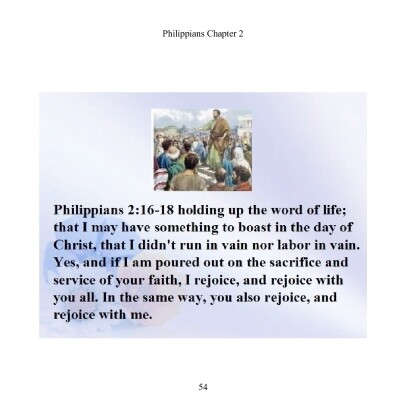 Philippians Chapter 2

Philippians 2:16-18 holding up the word of life; that I may have something to boast in the day of Christ, that I didn't run in vain nor labor in vain. Yes, and if I am poured out on the sacrifice and service of your faith, I rejoice, and rejoice with you all. In the same way, you also rejoice, and rejoice with me.

54